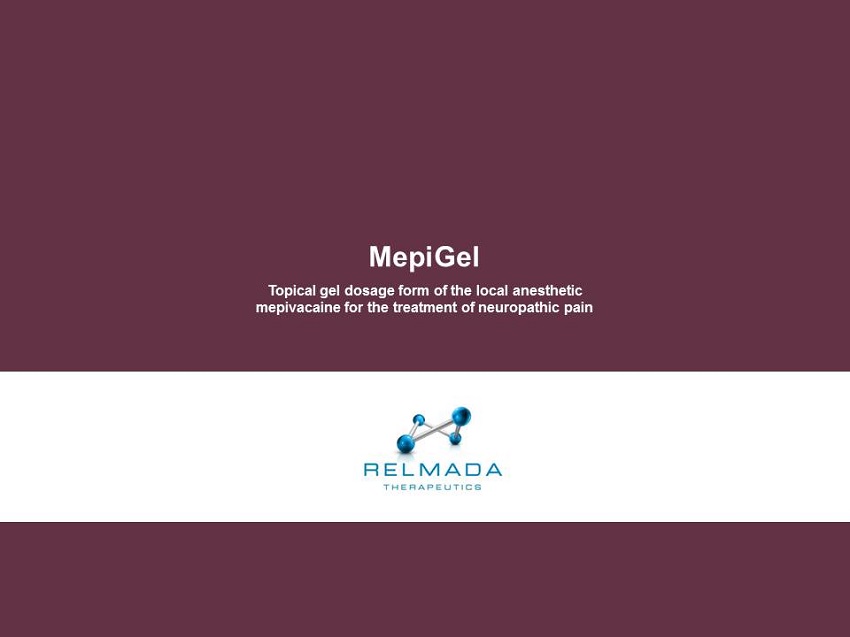 MepiGel

Topical gel dosage form of the local anesthetic mepivacaine for the treatment of neuropathic pain

RELMADA
THERAPEUTICS